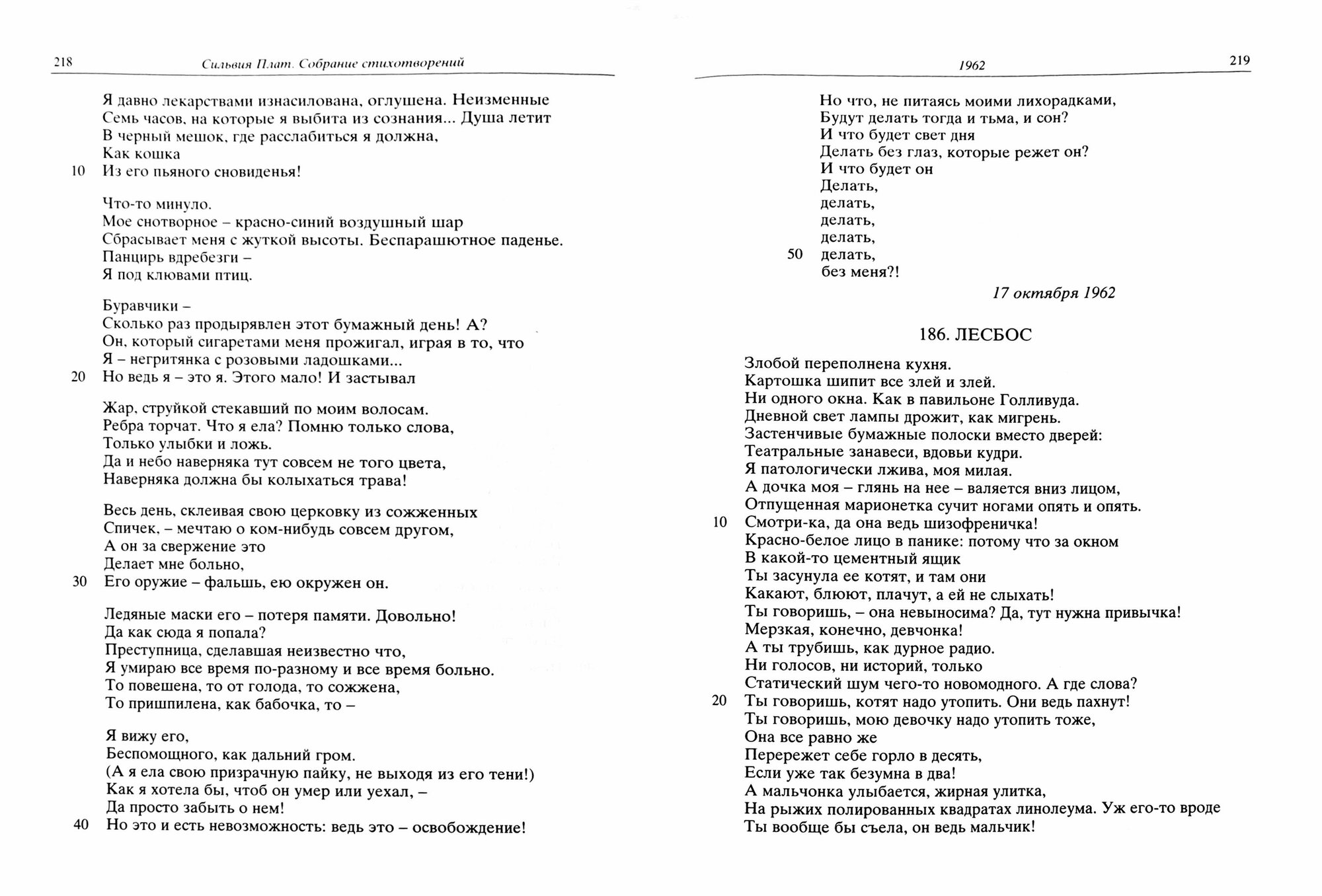 218 Сильвия Плат. Собрание стихотворений

Я давно лекарствами изнасилована, оглушена. Неизменные
Семь часов, на которые я выбита из сознания... Душа летит
В черный мешок, где расслабиться я должна,
Как кошка
10 Из его пьяного сновиденья!

Что-то минуло.
Мое снотворное – красно-синий воздушный шар
Сбрасывает меня с жуткой высоты. Беспарашютное паденье.
Панцирь вдребезги –
Я под клювами птиц.

Буравчики –
Сколько раз продырявлен этот бумажный день! А?
Он, который сигаретами меня прожигал, играя в то, что
Я – негритянка с розовыми ладошками...
20 Но ведь я – это я. Этого мало! И застывал

Жар, струйкой стекавший по моим волосам.
Ребра торчат. Что я ела? Помню только слова,
Только улыбки и ложь.
Да и небо наверняка тут совсем не того цвета,
Наверняка должна бы колыхаться трава!

Весь день, склеивая свою церковку из сожженных
Спичек, – мечтаю о ком-нибудь совсем другом,
А он за свержение это
Делает мне больно,
30 Его оружие – фальшь, ею окружен он.

Ледяные маски его – потеря памяти. Довольно!
Да как сюда я попала?
Преступница, сделавшая неизвестно что,
Я умираю все время по-разному и все время больно.
То повешена, то от голода, то сожжена,
То пришпилена, как бабочка, то –

Я вижу его,
Беспомощного, как дальний гром.
(А я ела свою призрачную пайку, не выходя из его тени!)
Как я хотела бы, чтоб он умер или уехал, –
Да просто забыть о нем!
40 Но это и есть невозможность: ведь это – освобождение!

1962 219

Но что, не питаясь моими лихорадками,
Будут делать тогда и тьма, и сон?
И что будет свет дня
Делать без глаз, которые режет он?
И что будет он
Делать,
делать,
делать,
делать,
50 делать,
без меня?!

17 октября 1962

186. ЛЕСБОС

Злобой переполнена кухня.
Картошка шипит все злей и злей.
Ни одного окна. Как в павильоне Голливуда.
Дневной свет лампы дрожит, как мигрень.
Застенчивые бумажные полоски вместо дверей:
Театральные занавеси, вдовьи кудри.
Я патологически лжива, моя милая.
А дочка моя – глянь на нее – валяется вниз лицом,
Отпущенная марионетка сучит ногами опять и опять.
10 Смотри-ка, да она ведь шизофреничка!
Красно-белое лицо в панике: потому что за окном
В какой-то цементный ящик
Ты засунула ее котят, и там они
Какают, блюют, плачут, а ей не слыхать!
Ты говоришь, – она невыносима? Да, тут нужна привычка!
Мерзкая, конечно, девчонка!
А ты трубишь, как дурное радио.
Ни голосов, ни историй, только
Статический шум чего-то новомодного. А где слова?
20 Ты говоришь, котят надо утопить. Они ведь пахнут!
Ты говоришь, мою девочку надо утопить тоже,
Она все равно же
Перережет себе горло в десять,
Если уже так безумна в два!
А мальчонка улыбается, жирная улитка,
На рыжих полированных квадратах линолеума. Уж его-то вроде
Ты вообще бы съела, он ведь мальчик!